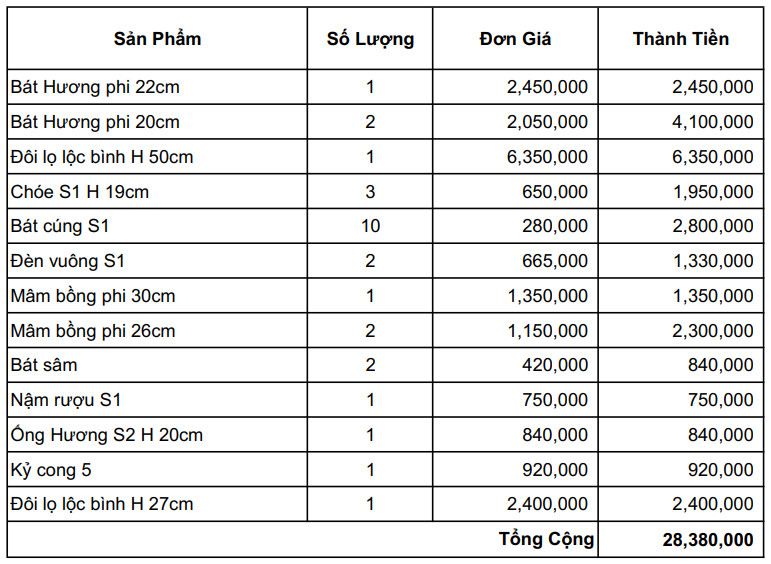 | Sản Phẩm | Số Lượng | Đơn Giá | Thành Tiền |
|---|---|---|---|
| Bát Hương phi 22cm | 1 | 2,450,000 | 2,450,000 |
| Bát Hương phi 20cm | 2 | 2,050,000 | 4,100,000 |
| Đôi lọ lộc bình H 50cm | 1 | 6,350,000 | 6,350,000 |
| Chóe S1 H 19cm | 3 | 650,000 | 1,950,000 |
| Bát cúng S1 | 10 | 280,000 | 2,800,000 |
| Đèn vuông S1 | 2 | 665,000 | 1,330,000 |
| Mâm bồng phi 30cm | 1 | 1,350,000 | 1,350,000 |
| Mâm bồng phi 26cm | 2 | 1,150,000 | 2,300,000 |
| Bát sâm | 2 | 420,000 | 840,000 |
| Nậm rượu S1 | 1 | 750,000 | 750,000 |
| Ống Hương S2 H 20cm | 1 | 840,000 | 840,000 |
| Kỷ cong 5 | 1 | 920,000 | 920,000 |
| Đôi lọ lộc bình H 27cm | 1 | 2,400,000 | 2,400,000 |
| | | Tổng Cộng | 28,380,000 |